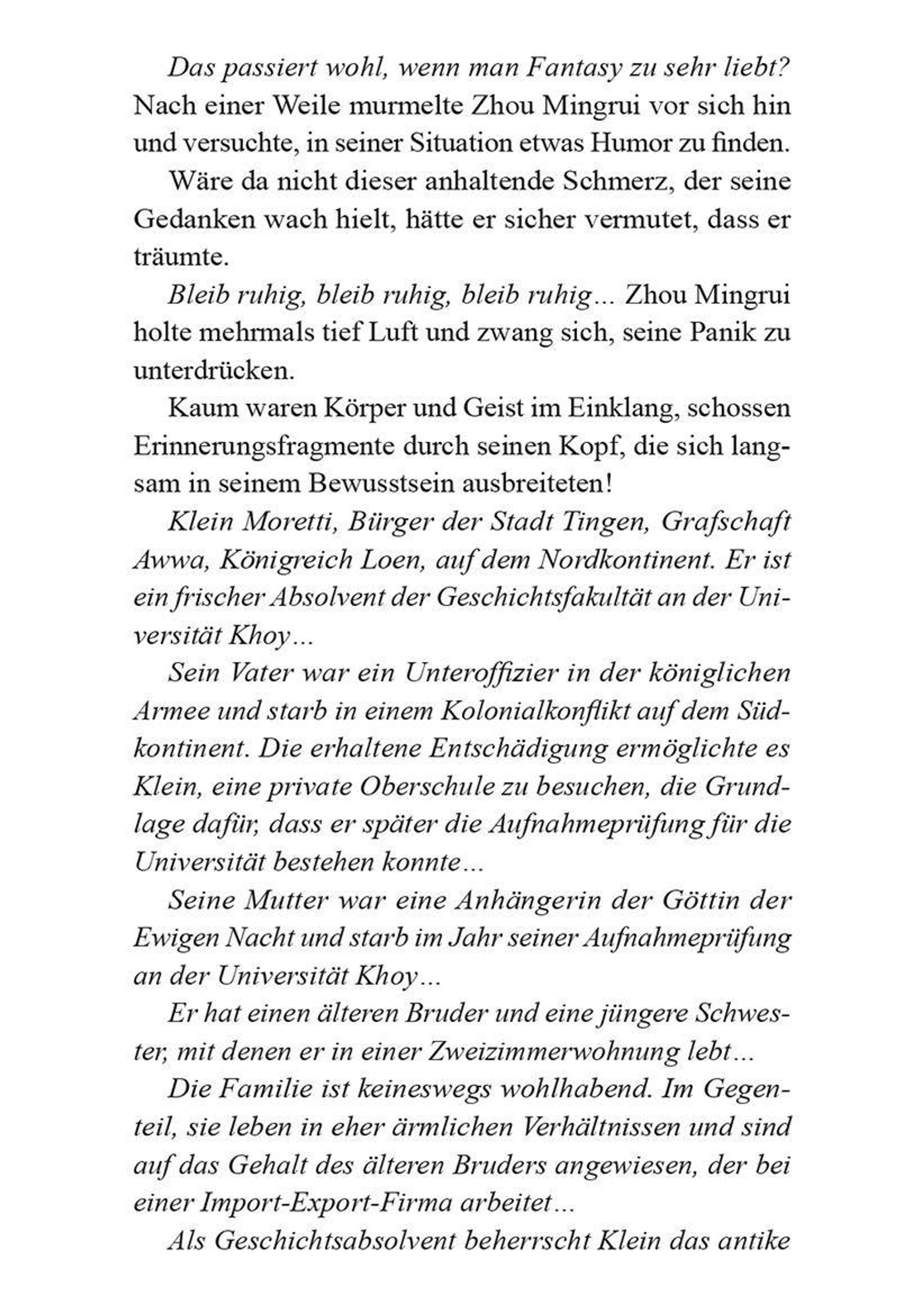 Das passiert wohl, wenn man Fantasy zu sehr liebt? Nach einer Weile murmelte Zhou Mingrui vor sich hin und versuchte, in seiner Situation etwas Humor zu finden.

Wäre da nicht dieser anhaltende Schmerz, der seine Gedanken wach hielt, hätte er sicher vermutet, dass er träumte.

Bleib ruhig, bleib ruhig, bleib ruhig... Zhou Mingrui holte mehrmals tief Luft und zwang sich, seine Panik zu unterdrücken.

Kaum waren Körper und Geist im Einklang, schossen Erinnerungsfragmente durch seinen Kopf, die sich langsam in seinem Bewusstsein ausbreiteten!

Klein Moretti, Bürger der Stadt Tingen, Grafschaft Awwa, Königreich Loen, auf dem Nordkontinent. Er ist ein frischer Absolvent der Geschichtsfakultät an der Universität Khoy...

Sein Vater war ein Unteroffizier in der königlichen Armee und starb in einem Kolonialkonflikt auf dem Südkontinent. Die erhaltene Entschädigung ermöglichte es Klein, eine private Oberschule zu besuchen, die Grundlage dafür, dass er später die Aufnahmeprüfung für die Universität bestehen konnte...

Seine Mutter war eine Anhängerin der Göttin der Ewigen Nacht und starb im Jahr seiner Aufnahmeprüfung an der Universität Khoy...

Er hat einen älteren Bruder und eine jüngere Schwester, mit denen er in einer Zweizimmerwohnung lebt...

Die Familie ist keineswegs wohlhabend. Im Gegenteil, sie leben in eher ärmlichen Verhältnissen und sind auf das Gehalt des älteren Bruders angewiesen, der bei einer Import-Export-Firma arbeitet...

Als Geschichtsabsolvent beherrscht Klein das antike